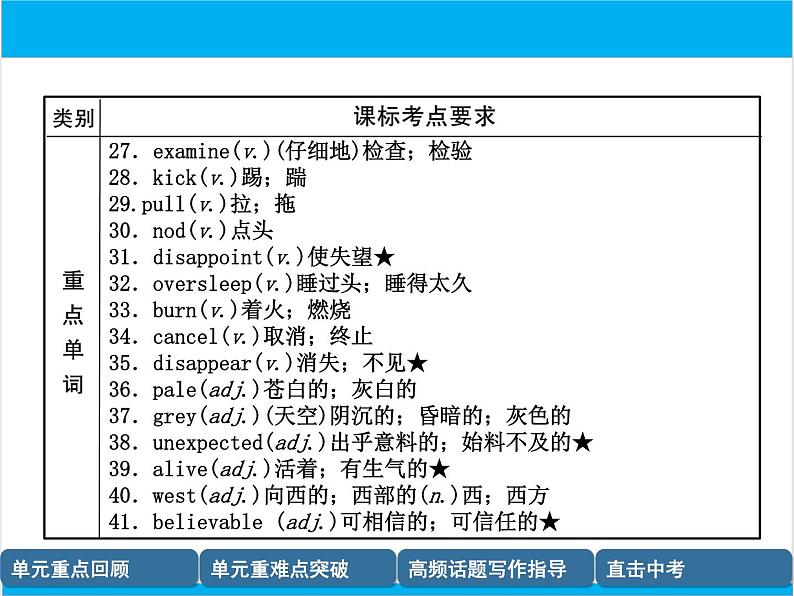 | 类别 | 课标考点要求 |
|---|---|
| 重点单词 | 27. examine(v.)(仔细地)检查；检验<br>28. kick(v.)踢；踹<br>29.pull(v.)拉；拖<br>30. nod(v.)点头<br>31. disappoint(v.)使失望★<br>32. oversleep(v.)睡过头；睡得太久<br>33. burn(v.)着火；燃烧<br>34. cancel(v.)取消；终止<br>35. disappear(v.)消失；不见★<br>36. pale(adj.)苍白的；灰白的<br>37. grey(adj.)(天空)阴沉的；昏暗的；灰色的<br>38. unexpected(adj.)出乎意料的；始料不及的★<br>39. alive(adj.)活着；有生气的★<br>40. west(adj.)向西的；西部的(n.)西；西方<br>41. believable (adj.)可相信的；可信任的★ |

单元重点回顾 单元重难点突破 高频话题写作指导 直击中考